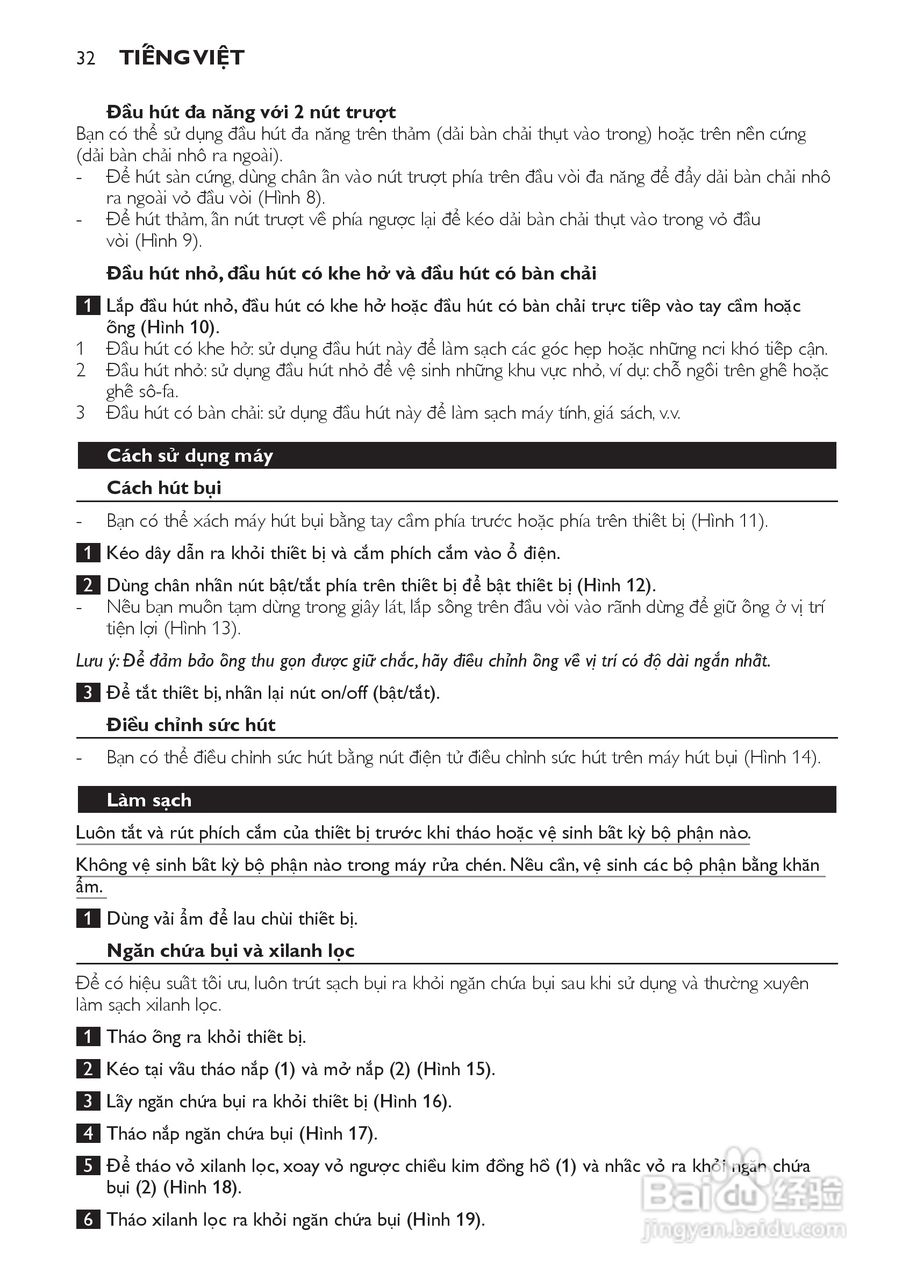 32 TIẾNG VIỆT

Đầu hút đa năng với 2 nút trượt
Bạn có thể sử dụng đầu hút đa năng trên thảm (dải bàn chải thụt vào trong) hoặc trên nền cứng (dải bàn chải nhô ra ngoài).
- Để hút sàn cứng, dùng chân ấn vào nút trượt phía trên đầu vòi đa năng để đẩy dải bàn chải nhô ra ngoài vỏ đầu vòi (Hình 8).
- Để hút thảm, ấn nút trượt về phía ngược lại để kéo dải bàn chải thụt vào trong vỏ đầu vòi (Hình 9).

Đầu hút nhỏ, đầu hút có khe hở và đầu hút có bàn chải

1 Lắp đầu hút nhỏ, đầu hút có khe hở hoặc đầu hút có bàn chải trực tiếp vào tay cầm hoặc ống (Hình 10).
1 Đầu hút có khe hở: sử dụng đầu hút này để làm sạch các góc hẹp hoặc những nơi khó tiếp cận.
2 Đầu hút nhỏ: sử dụng đầu hút nhỏ để vệ sinh những khu vực nhỏ, ví dụ: chỗ ngồi trên ghế hoặc ghế sô-fa.
3 Đầu hút có bàn chải: sử dụng đầu hút này để làm sạch máy tính, giá sách, v.v.

Cách sử dụng máy

Cách hút bụi

- Bạn có thể xách máy hút bụi bằng tay cầm phía trước hoặc phía trên thiết bị (Hình 11).

1 Kéo dây dẫn ra khỏi thiết bị và cắm phích cắm vào ổ điện.

2 Dùng chân nhấn nút bật/tắt phía trên thiết bị để bật thiết bị (Hình 12).
- Nếu bạn muốn tạm dừng trong giây lát, lắp sống trên đầu vòi vào rãnh dừng để giữ ống ở vị trí tiện lợi (Hình 13).

Lưu ý: Để đảm bảo ống thu gọn được giữ chắc, hãy điều chỉnh ống về vị trí có độ dài ngắn nhất.

3 Để tắt thiết bị, nhấn lại nút on/off (bật/tắt).

Điều chỉnh sức hút

- Bạn có thể điều chỉnh sức hút bằng nút điện tử điều chỉnh sức hút trên máy hút bụi (Hình 14).

Làm sạch

Luôn tắt và rút phích cắm của thiết bị trước khi tháo hoặc vệ sinh bất kỳ bộ phận nào.

Không vệ sinh bất kỳ bộ phận nào trong máy rửa chén. Nếu cần, vệ sinh các bộ phận bằng khăn ẩm.

1 Dùng vải ẩm để lau chùi thiết bị.

Ngăn chứa bụi và xilanh lọc

Để có hiệu suất tối ưu, luôn trút sạch bụi ra khỏi ngăn chứa bụi sau khi sử dụng và thường xuyên làm sạch xilanh lọc.

1 Tháo ống ra khỏi thiết bị.

2 Kéo tại vấu tháo nắp (1) và mở nắp (2) (Hình 15).

3 Lấy ngăn chứa bụi ra khỏi thiết bị (Hình 16).

4 Tháo nắp ngăn chứa bụi (Hình 17).

5 Để tháo vỏ xilanh lọc, xoay vỏ ngược chiều kim đồng hồ (1) và nhấc vỏ ra khỏi ngăn chứa bụi (2) (Hình 18).

6 Tháo xilanh lọc ra khỏi ngăn chứa bụi (Hình 19).

Baidu 经验
jingyan.baidu.com